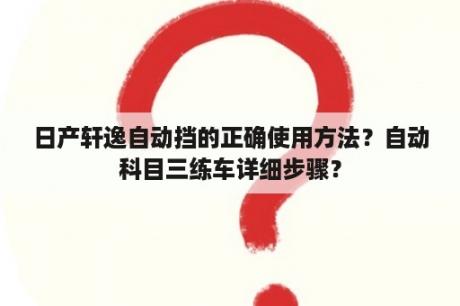 日产轩逸自动挡的正确使用方法？自动科目三练车详细步骤？